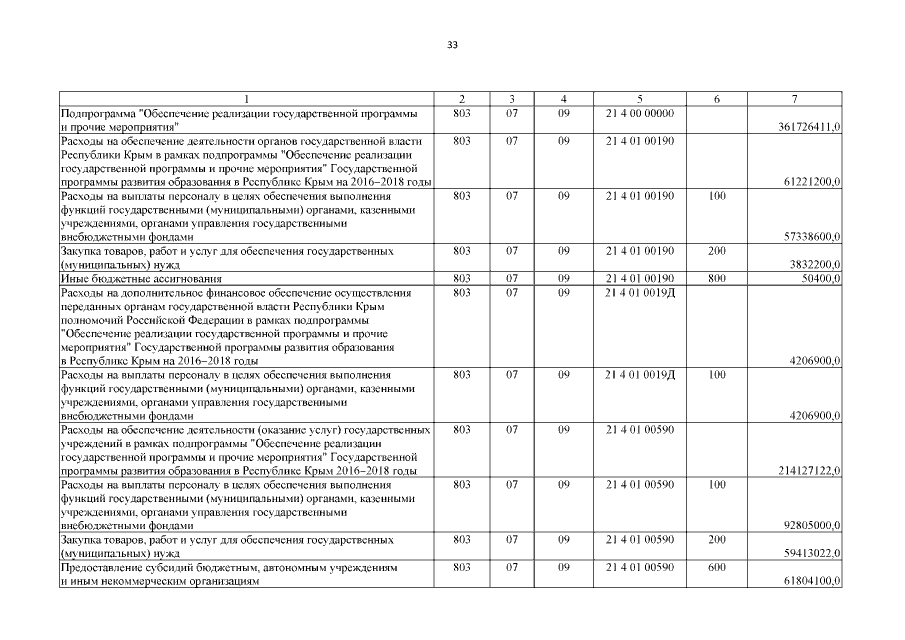 33

| 1 | 2 | 3 | 4 | 5 | 6 | 7 |
|---|---|---|---|---|---|---|
| Подпрограмма "Обеспечение реализации государственной программы и прочие мероприятия" | 803 | 07 | 09 | 21 4 00 00000 | | 361726411,0 |
| Расходы на обеспечение деятельности органов государственной власти Республики Крым в рамках подпрограммы "Обеспечение реализации государственной программы и прочие мероприятия" Государственной программы развития образования в Республике Крым на 2016–2018 годы | 803 | 07 | 09 | 21 4 01 00190 | | 61221200,0 |
| Расходы на выплаты персоналу в целях обеспечения выполнения функций государственными (муниципальными) органами, казенными учреждениями, органами управления государственными внебюджетными фондами | 803 | 07 | 09 | 21 4 01 00190 | 100 | 57338600,0 |
| Закупка товаров, работ и услуг для обеспечения государственных (муниципальных) нужд | 803 | 07 | 09 | 21 4 01 00190 | 200 | 3832200,0 |
| Иные бюджетные ассигнования | 803 | 07 | 09 | 21 4 01 00190 | 800 | 50400,0 |
| Расходы на дополнительное финансовое обеспечение осуществления переданных органам государственной власти Республики Крым полномочий Российской Федерации в рамках подпрограммы "Обеспечение реализации государственной программы и прочие мероприятия" Государственной программы развития образования в Республике Крым на 2016–2018 годы | 803 | 07 | 09 | 21 4 01 0019Д | | 4206900,0 |
| Расходы на выплаты персоналу в целях обеспечения выполнения функций государственными (муниципальными) органами, казенными учреждениями, органами управления государственными внебюджетными фондами | 803 | 07 | 09 | 21 4 01 0019Д | 100 | 4206900,0 |
| Расходы на обеспечение деятельности (оказание услуг) государственных учреждений в рамках подпрограммы "Обеспечение реализации государственной программы и прочие мероприятия" Государственной программы развития образования в Республике Крым 2016–2018 годы | 803 | 07 | 09 | 21 4 01 00590 | | 214127122,0 |
| Расходы на выплаты персоналу в целях обеспечения выполнения функций государственными (муниципальными) органами, казенными учреждениями, органами управления государственными внебюджетными фондами | 803 | 07 | 09 | 21 4 01 00590 | 100 | 92805000,0 |
| Закупка товаров, работ и услуг для обеспечения государственных (муниципальных) нужд | 803 | 07 | 09 | 21 4 01 00590 | 200 | 59413022,0 |
| Предоставление субсидий бюджетным, автономным учреждениям и иным некоммерческим организациям | 803 | 07 | 09 | 21 4 01 00590 | 600 | 61804100,0 |